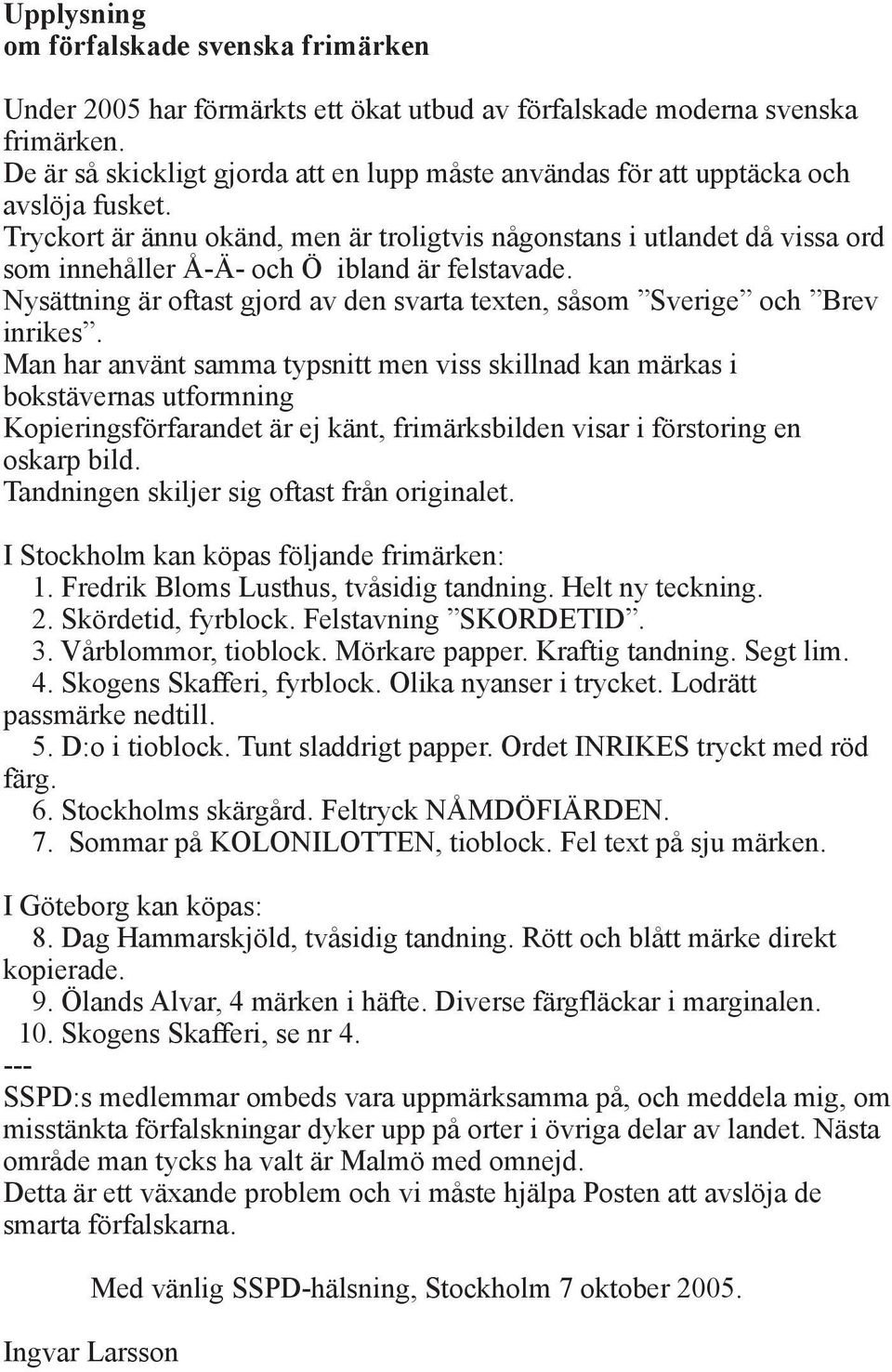 Upplysning
om förfalskade svenska frimärken

Under 2005 har förmärkts ett ökat utbud av förfalskade moderna svenska frimärken.
De är så skickligt gjorda att en lupp måste användas för att upptäcka och avslöja fusket.
Tryckort är ännu okänd, men är troligtvis någonstans i utlandet då vissa ord som innehåller Å-Ä- och Ö ibland är felstavade.
Nysättning är oftast gjord av den svarta texten, såsom ”Sverige” och ”Brev inrikes”.
Man har använt samma typsnitt men viss skillnad kan märkas i bokstävernas utformning
Kopieringsförfarandet är ej känt, frimärksbilden visar i förstoring en oskarp bild.
Tandningen skiljer sig oftast från originalet.

I Stockholm kan köpas följande frimärken:
1. Fredrik Bloms Lusthus, tvåsidig tandning. Helt ny teckning.
2. Skördetid, fyrblock. Felstavning ”SKORDETID”.
3. Vårblommor, tioblock. Mörkare papper. Kraftig tandning. Segt lim.
4. Skogens Skafferi, fyrblock. Olika nyanser i trycket. Lodrätt passmärke nedtill.
5. D:o i tioblock. Tunt sladdrigt papper. Ordet INRIKES tryckt med röd färg.
6. Stockholms skärgård. Feltryck NÅMDÖFIÄRDEN.
7. Sommar på KOLONILOTTEN, tioblock. Fel text på sju märken.

I Göteborg kan köpas:
8. Dag Hammarskjöld, tvåsidig tandning. Rött och blått märke direkt kopierade.
9. Ölands Alvar, 4 märken i häfte. Diverse färgfläckar i marginalen.
10. Skogens Skafferi, se nr 4.
---
SSPD:s medlemmar ombeds vara uppmärksamma på, och meddela mig, om misstänkta förfalskningar dyker upp på orter i övriga delar av landet. Nästa område man tycks ha valt är Malmö med omnejd.
Detta är ett växande problem och vi måste hjälpa Posten att avslöja de smarta förfalskarna.

Med vänlig SSPD-hälsning, Stockholm 7 oktober 2005.

Ingvar Larsson